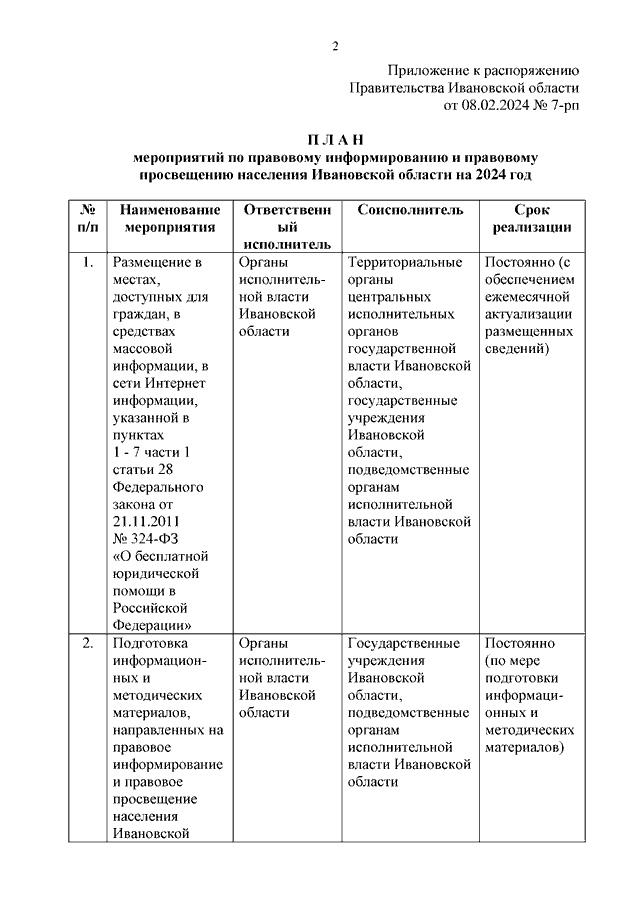 2

Приложение к распоряжению
Правительства Ивановской области
от 08.02.2024 № 7-рп

П Л А Н
мероприятий по правовому информированию и правовому просвещению населения Ивановской области на 2024 год

| № п/п | Наименование мероприятия | Ответственный исполнитель | Соисполнитель | Срок реализации |
|---|---|---|---|---|
| 1. | Размещение в местах, доступных для граждан, в средствах массовой информации, в сети Интернет информации, указанной в пунктах 1 - 7 части 1 статьи 28 Федерального закона от 21.11.2011 № 324-ФЗ «О бесплатной юридической помощи в Российской Федерации» | Органы исполнительной власти Ивановской области | Территориальные органы центральных исполнительных органов государственной власти Ивановской области, государственные учреждения Ивановской области, подведомственные органам исполнительной власти Ивановской области | Постоянно (с обеспечением ежемесячной актуализации размещенных сведений) |
| 2. | Подготовка информационных и методических материалов, направленных на правовое информирование и правовое просвещение населения Ивановской | Органы исполнительной власти Ивановской области | Государственные учреждения Ивановской области, подведомственные органам исполнительной власти Ивановской области | Постоянно (по мере подготовки информационных и методических материалов) |